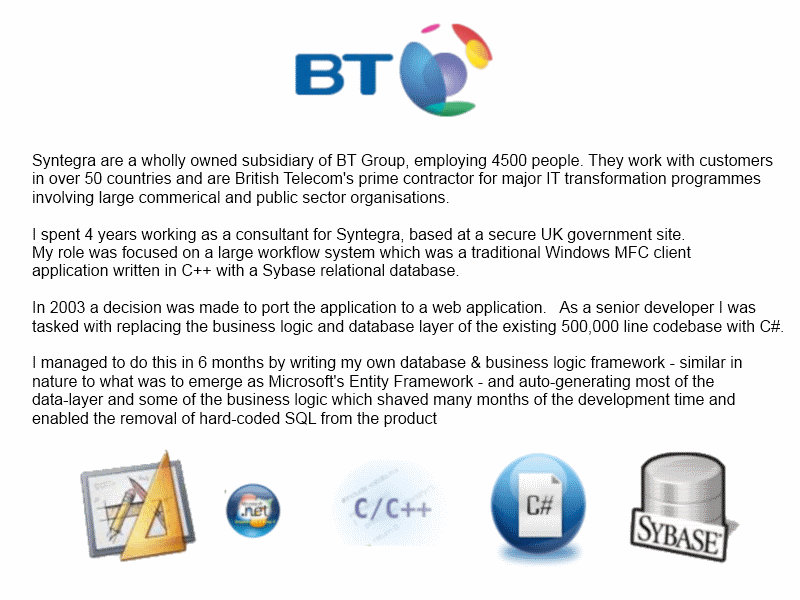 BT

Syntegra are a wholly owned subsidiary of BT Group, employing 4500 people. They work with customers in over 50 countries and are British Telecom's prime contractor for major IT transformation programmes involving large commerical and public sector organisations.

I spent 4 years working as a consultant for Syntegra, based at a secure UK government site. My role was focused on a large workflow system which was a traditional Windows MFC client application written in C++ with a Sybase relational database.

In 2003 a decision was made to port the application to a web application. As a senior developer I was tasked with replacing the business logic and database layer of the existing 500,000 line codebase with C#.

I managed to do this in 6 months by writing my own database & business logic framework - similar in nature to what was to emerge as Microsoft's Entity Framework - and auto-generating most of the data-layer and some of the business logic which shaved many months of the development time and enabled the removal of hard-coded SQL from the product

.net

C/C++

C#

SYBASE